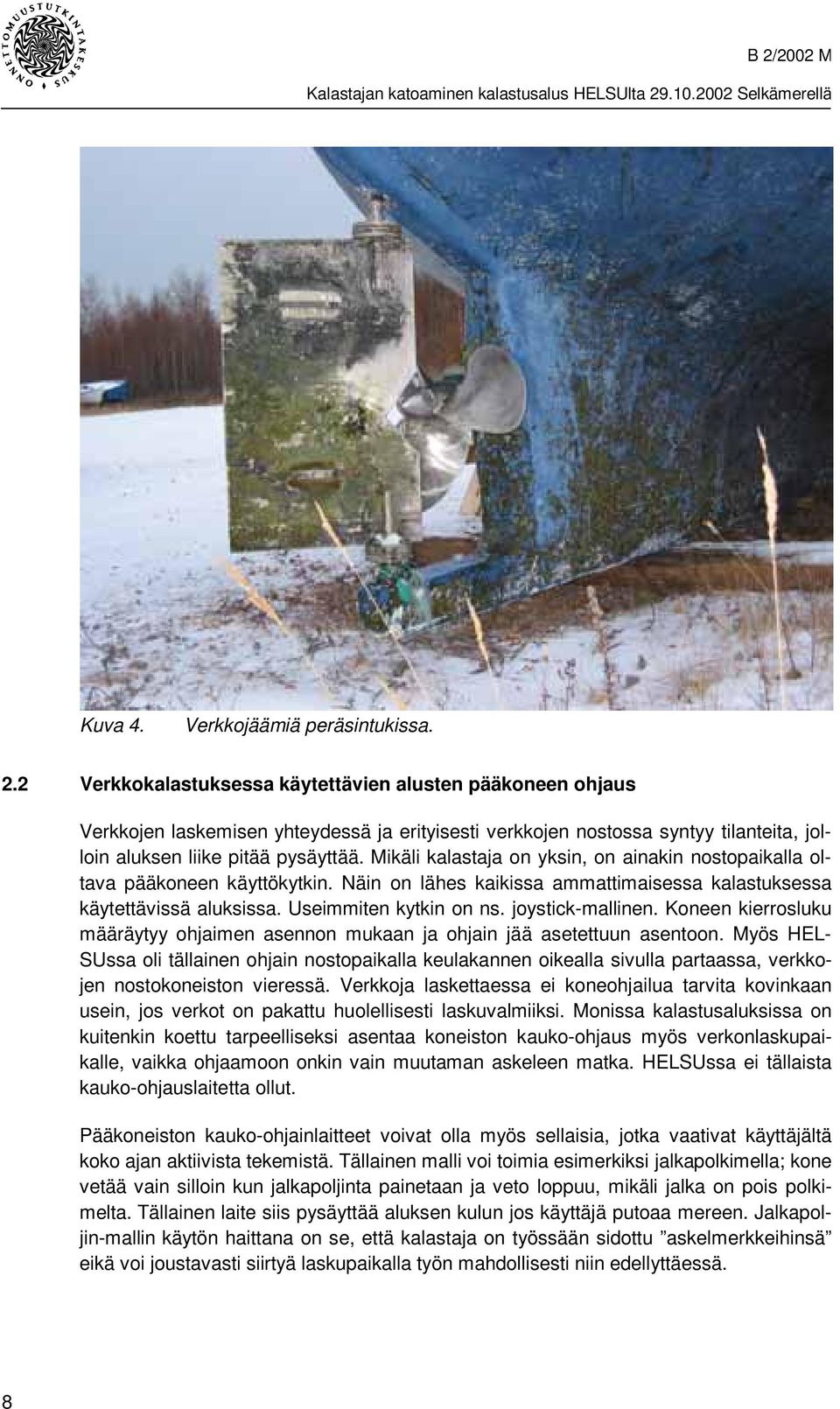 ONNETTOMUUSTUTKINTAKESKUS

B 2/2002 M

Kalastajan katoaminen kalastusalus HELSUlta 29.10.2002 Selkämerellä

Kuva 4. Verkkojäämiä peräsintukissa.

2.2 Verkkokalastuksessa käytettävien alusten pääkoneen ohjaus

Verkkojen laskemisen yhteydessä ja erityisesti verkkojen nostossa syntyy tilanteita, jolloin aluksen liike pitää pysäyttää. Mikäli kalastaja on yksin, on ainakin nostopaikalla oltava pääkoneen käyttökytkin. Näin on lähes kaikissa ammattimaisessa kalastuksessa käytettävissä aluksissa. Useimmiten kytkin on ns. joystick-mallinen. Koneen kierrosluku määräytyy ohjaimen asennon mukaan ja ohjain jää asetettuun asentoon. Myös HELSUssa oli tällainen ohjain nostopaikalla keulakannen oikealla sivulla partaassa, verkkojen nostokoneiston vieressä. Verkkoja laskettaessa ei koneohjailua tarvita kovinkaan usein, jos verkot on pakattu huolellisesti laskuvalmiiksi. Monissa kalastusaluksissa on kuitenkin koettu tarpeelliseksi asentaa koneiston kauko-ohjaus myös verkonlaskupaikalle, vaikka ohjaamoon onkin vain muutaman askeleen matka. HELSUssa ei tällaista kauko-ohjauslaitetta ollut.

Pääkoneiston kauko-ohjainlaitteet voivat olla myös sellaisia, jotka vaativat käyttäjältä koko ajan aktiivista tekemistä. Tällainen malli voi toimia esimerkiksi jalkapolkimella; kone vetää vain silloin kun jalkapoljinta painetaan ja veto loppuu, mikäli jalka on pois polkimelta. Tällainen laite siis pysäyttää aluksen kulun jos käyttäjä putoaa mereen. Jalkapoljin-mallin käytön haittana on se, että kalastaja on työssään sidottu ”askelmerkkeihinsä” eikä voi joustavasti siirtyä laskupaikalla työn mahdollisesti niin edellyttäessä.

8